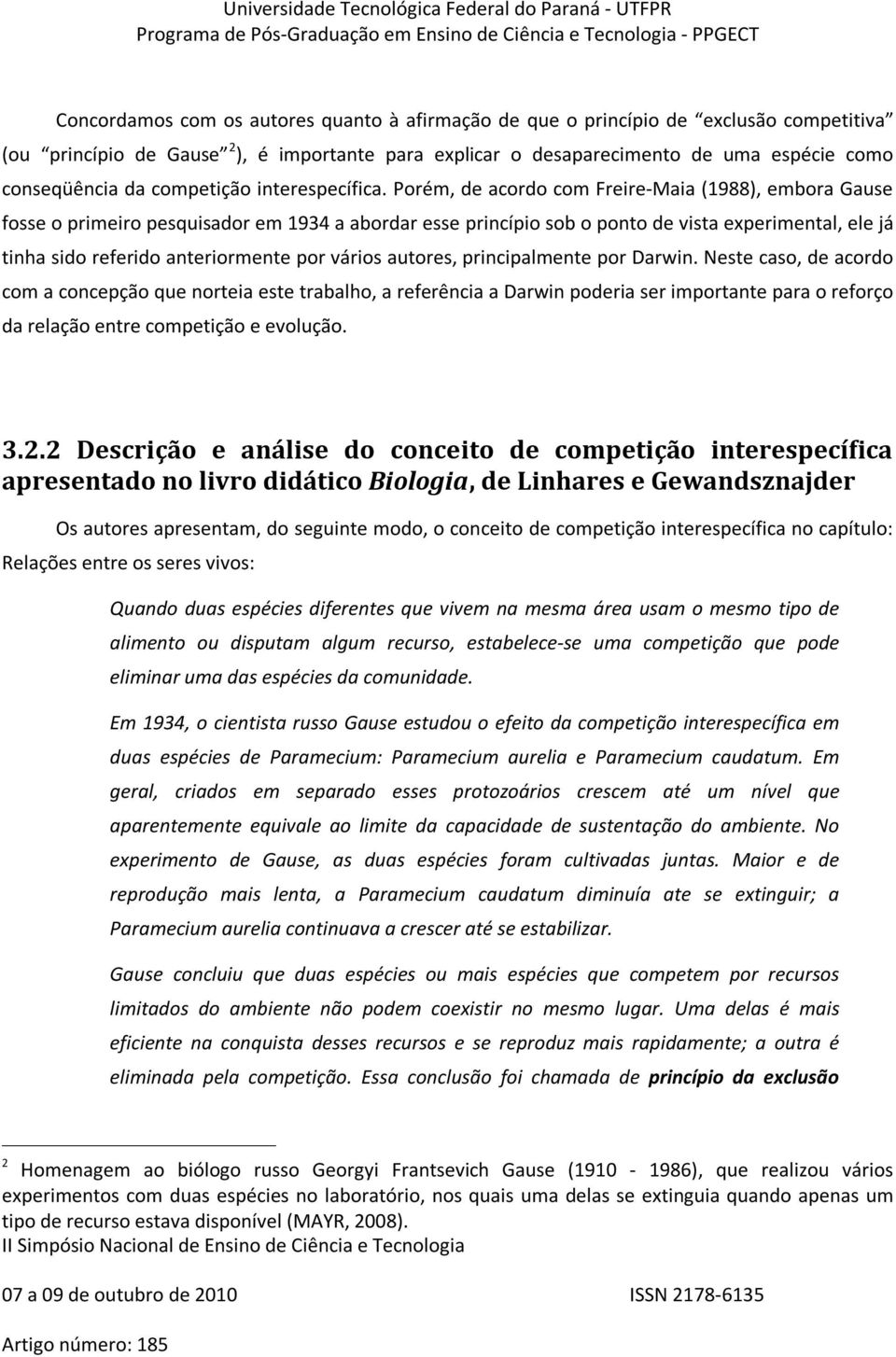 Universidade Tecnológica Federal do Paraná - UTFPR
Programa de Pós-Graduação em Ensino de Ciência e Tecnologia - PPGECT

Concordamos com os autores quanto à afirmação de que o princípio de "exclusão competitiva" (ou "princípio de Gause"$^2$), é importante para explicar o desaparecimento de uma espécie como conseqüência da competição interespecífica. Porém, de acordo com Freire-Maia (1988), embora Gause fosse o primeiro pesquisador em 1934 a abordar esse princípio sob o ponto de vista experimental, ele já tinha sido referido anteriormente por vários autores, principalmente por Darwin. Neste caso, de acordo com a concepção que norteia este trabalho, a referência a Darwin poderia ser importante para o reforço da relação entre competição e evolução.

3.2.2 Descrição e análise do conceito de competição interespecífica apresentado no livro didático Biologia, de Linhares e Gewandsznajder

Os autores apresentam, do seguinte modo, o conceito de competição interespecífica no capítulo: Relações entre os seres vivos:

Quando duas espécies diferentes que vivem na mesma área usam o mesmo tipo de alimento ou disputam algum recurso, estabelece-se uma competição que pode eliminar uma das espécies da comunidade.

Em 1934, o cientista russo Gause estudou o efeito da competição interespecífica em duas espécies de Paramecium: Paramecium aurelia e Paramecium caudatum. Em geral, criados em separado esses protozoários crescem até um nível que aparentemente equivale ao limite da capacidade de sustentação do ambiente. No experimento de Gause, as duas espécies foram cultivadas juntas. Maior e de reprodução mais lenta, a Paramecium caudatum diminuía ate se extinguir; a Paramecium aurelia continuava a crescer até se estabilizar.

Gause concluiu que duas espécies ou mais espécies que competem por recursos limitados do ambiente não podem coexistir no mesmo lugar. Uma delas é mais eficiente na conquista desses recursos e se reproduz mais rapidamente; a outra é eliminada pela competição. Essa conclusão foi chamada de princípio da exclusão

$^2$ Homenagem ao biólogo russo Georgyi Frantsevich Gause (1910 - 1986), que realizou vários experimentos com duas espécies no laboratório, nos quais uma delas se extinguia quando apenas um tipo de recurso estava disponível (MAYR, 2008).
II Simpósio Nacional de Ensino de Ciência e Tecnologia

07 a 09 de outubro de 2010 ISSN 2178-6135

Artigo número: 185